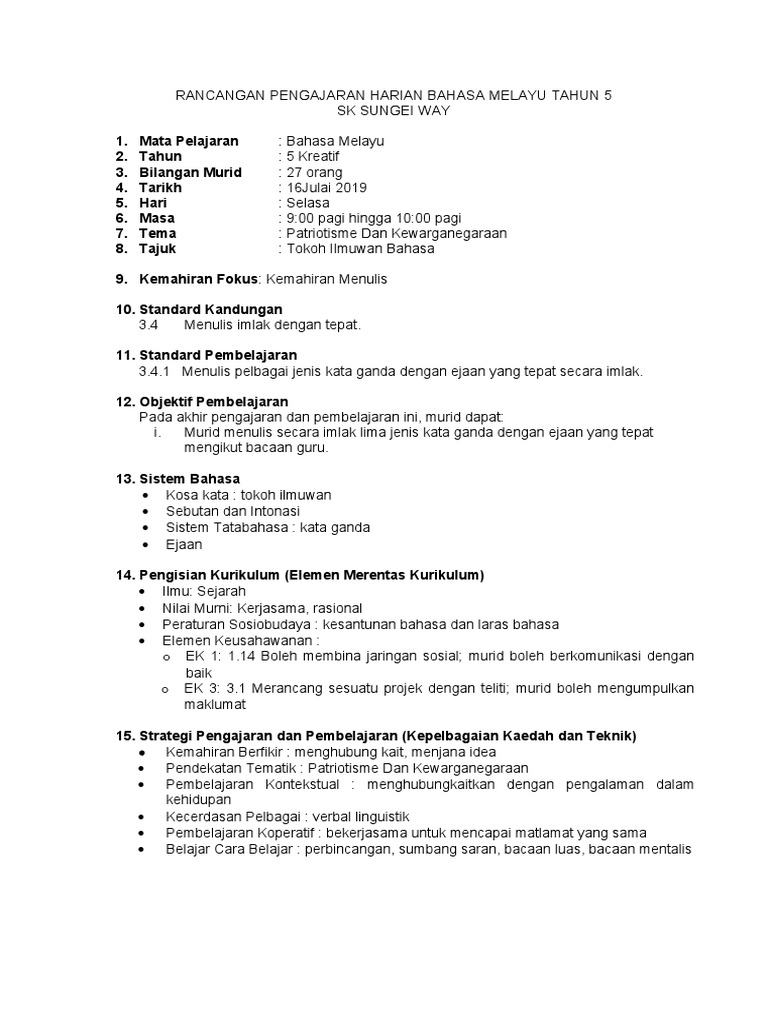 RANCANGAN PENGAJARAN HARIAN BAHASA MELAYU TAHUN 5
SK SUNGEI WAY

1. Mata Pelajaran : Bahasa Melayu
2. Tahun : 5 Kreatif
3. Bilangan Murid : 27 orang
4. Tarikh : 16Julai 2019
5. Hari : Selasa
6. Masa : 9:00 pagi hingga 10:00 pagi
7. Tema : Patriotisme Dan Kewarganegaraan
8. Tajuk : Tokoh Ilmuwan Bahasa

9. Kemahiran Fokus: Kemahiran Menulis

10. Standard Kandungan
3.4 Menulis imlak dengan tepat.

11. Standard Pembelajaran
3.4.1 Menulis pelbagai jenis kata ganda dengan ejaan yang tepat secara imlak.

12. Objektif Pembelajaran
Pada akhir pengajaran dan pembelajaran ini, murid dapat:
i. Murid menulis secara imlak lima jenis kata ganda dengan ejaan yang tepat mengikut bacaan guru.

13. Sistem Bahasa
• Kosa kata : tokoh ilmuwan
• Sebutan dan Intonasi
• Sistem Tatabahasa : kata ganda
• Ejaan

14. Pengisian Kurikulum (Elemen Merentas Kurikulum)
• Ilmu: Sejarah
• Nilai Murni: Kerjasama, rasional
• Peraturan Sosiobudaya : kesantunan bahasa dan laras bahasa
• Elemen Keusahawanan :
o EK 1: 1.14 Boleh membina jaringan sosial; murid boleh berkomunikasi dengan baik
o EK 3: 3.1 Merancang sesuatu projek dengan teliti; murid boleh mengumpulkan maklumat

15. Strategi Pengajaran dan Pembelajaran (Kepelbagaian Kaedah dan Teknik)
• Kemahiran Berfikir : menghubung kait, menjana idea
• Pendekatan Tematik : Patriotisme Dan Kewarganegaraan
• Pembelajaran Kontekstual : menghubungkaitkan dengan pengalaman dalam kehidupan
• Kecerdasan Pelbagai : verbal linguistik
• Pembelajaran Koperatif : bekerjasama untuk mencapai matlamat yang sama
• Belajar Cara Belajar : perbincangan, sumbang saran, bacaan luas, bacaan mentalis